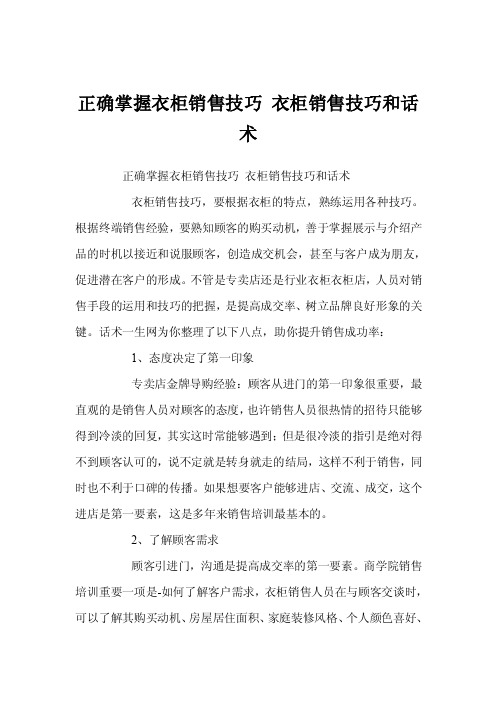 正确掌握衣柜销售技巧 衣柜销售技巧和话术

正确掌握衣柜销售技巧 衣柜销售技巧和话术

衣柜销售技巧，要根据衣柜的特点，熟练运用各种技巧。根据终端销售经验，要熟知顾客的购买动机，善于掌握展示与介绍产品的时机以接近和说服顾客，创造成交机会，甚至与客户成为朋友，促进潜在客户的形成。不管是专卖店还是行业衣柜衣柜店，人员对销售手段的运用和技巧的把握，是提高成交率、树立品牌良好形象的关键。话术一生网为你整理了以下八点，助你提升销售成功率：

1、态度决定了第一印象

专卖店金牌导购经验：顾客从进门的第一印象很重要，最直观的是销售人员对顾客的态度，也许销售人员很热情的招待只能够得到冷淡的回复，其实这时常能够遇到；但是很冷淡的指引是绝对得不到顾客认可的，说不定就是转身就走的结局，这样不利于销售，同时也不利于口碑的传播。如果想要客户能够进店、交流、成交，这个进店是第一要素，这是多年来销售培训最基本的。

2、了解顾客需求

顾客引进门，沟通是提高成交率的第一要素。商学院销售培训重要一项是-如何了解客户需求，衣柜销售人员在与顾客交谈时，可以了解其购买动机、房屋居住面积、家庭装修风格、个人颜色喜好、